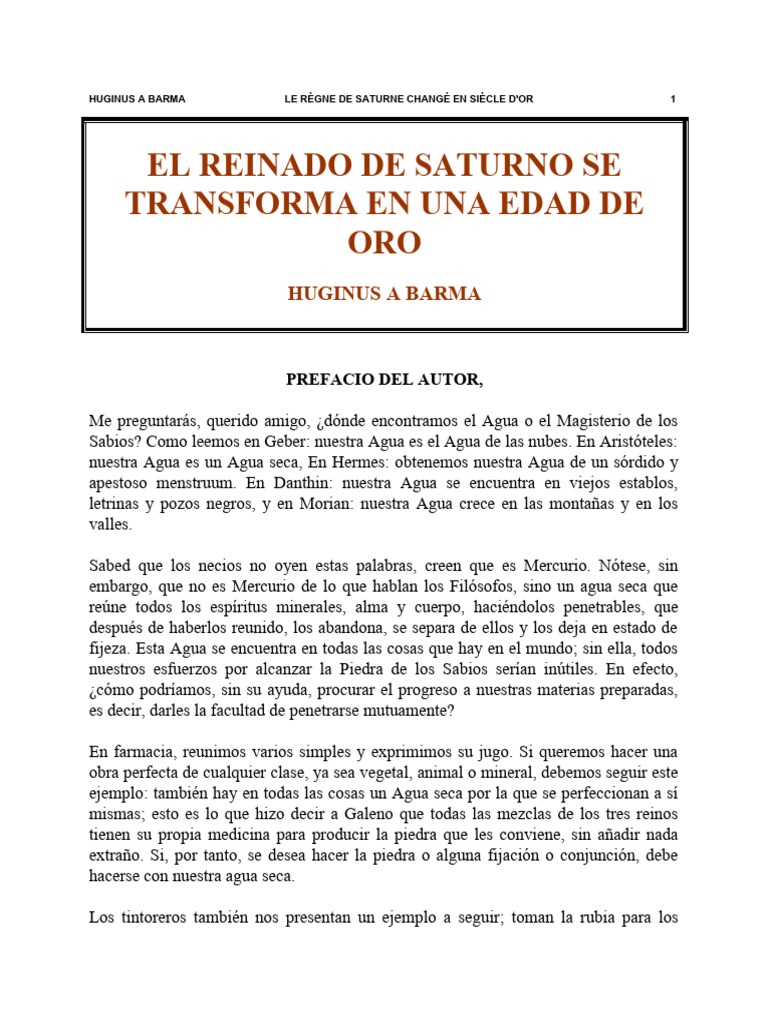 HUGINUS A BARMA LE RÈGNE DE SATURNE CHANGÉ EN SIÈCLE D'OR 1

EL REINADO DE SATURNO SE TRANSFORMA EN UNA EDAD DE ORO

HUGINUS A BARMA

PREFACIO DEL AUTOR,

Me preguntarás, querido amigo, ¿dónde encontramos el Agua o el Magisterio de los Sabios? Como leemos en Geber: nuestra Agua es el Agua de las nubes. En Aristóteles: nuestra Agua es un Agua seca, En Hermes: obtenemos nuestra Agua de un sórdido y apestoso menstruum. En Danthin: nuestra Agua se encuentra en viejos establos, letrinas y pozos negros, y en Morian: nuestra Agua crece en las montañas y en los valles.

Sabed que los necios no oyen estas palabras, creen que es Mercurio. Nótese, sin embargo, que no es Mercurio de lo que hablan los Filósofos, sino un agua seca que reúne todos los espíritus minerales, alma y cuerpo, haciéndolos penetrables, que después de haberlos reunido, los abandona, se separa de ellos y los deja en estado de fijeza. Esta Agua se encuentra en todas las cosas que hay en el mundo; sin ella, todos nuestros esfuerzos por alcanzar la Piedra de los Sabios serían inútiles. En efecto, ¿cómo podríamos, sin su ayuda, procurar el progreso a nuestras materias preparadas, es decir, darles la facultad de penetrarse mutuamente?

En farmacia, reunimos varios simples y exprimimos su jugo. Si queremos hacer una obra perfecta de cualquier clase, ya sea vegetal, animal o mineral, debemos seguir este ejemplo: también hay en todas las cosas un Agua seca por la que se perfeccionan a sí mismas; esto es lo que hizo decir a Galeno que todas las mezclas de los tres reinos tienen su propia medicina para producir la piedra que les conviene, sin añadir nada extraño. Si, por tanto, se desea hacer la piedra o alguna fijación o conjunción, debe hacerse con nuestra agua seca.

Los tintoreros también nos presentan un ejemplo a seguir; toman la rubia para los